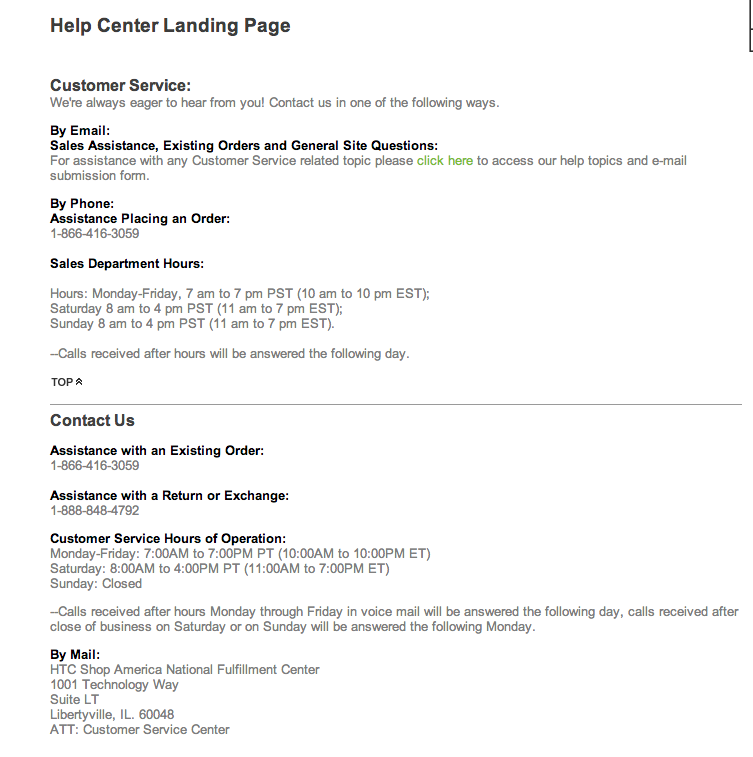 Help Center Landing Page

Customer Service:
We're always eager to hear from you! Contact us in one of the following ways.

By Email:
Sales Assistance, Existing Orders and General Site Questions:
For assistance with any Customer Service related topic please click here to access our help topics and e-mail submission form.

By Phone:
Assistance Placing an Order:
1-866-416-3059

Sales Department Hours:

Hours: Monday-Friday, 7 am to 7 pm PST (10 am to 10 pm EST);
Saturday 8 am to 4 pm PST (11 am to 7 pm EST);
Sunday 8 am to 4 pm PST (11 am to 7 pm EST).

--Calls received after hours will be answered the following day.

TOP

Contact Us

Assistance with an Existing Order:
1-866-416-3059

Assistance with a Return or Exchange:
1-888-848-4792

Customer Service Hours of Operation:
Monday-Friday: 7:00AM to 7:00PM PT (10:00AM to 10:00PM ET)
Saturday: 8:00AM to 4:00PM PT (11:00AM to 7:00PM ET)
Sunday: Closed

--Calls received after hours Monday through Friday in voice mail will be answered the following day, calls received after close of business on Saturday or on Sunday will be answered the following Monday.

By Mail:
HTC Shop America National Fulfillment Center
1001 Technology Way
Suite LT
Libertyville, IL. 60048
ATT: Customer Service Center